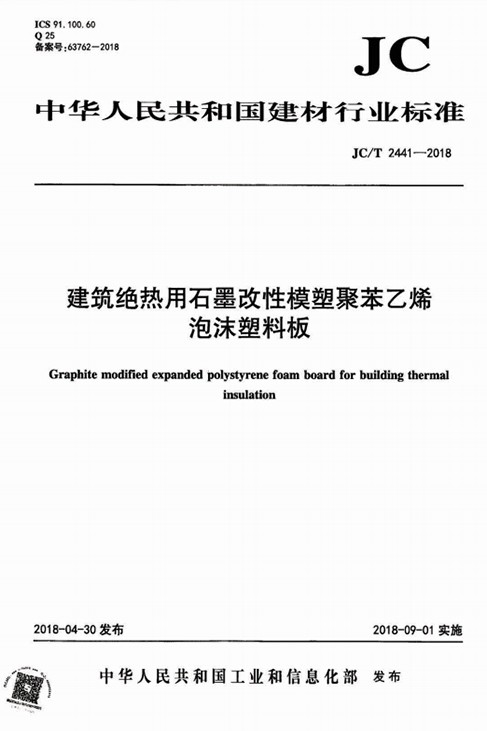 ICS 91.100.60
Q 25
备案号:63762—2018

JC

中华人民共和国建材行业标准

JC/T 2441—2018

建筑绝热用石墨改性模塑聚苯乙烯泡沫塑料板

Graphite modified expanded polystyrene foam board for building thermal insulation

2018-04-30 发布

2018-09-01 实施

中华人民共和国工业和信息化部 发布